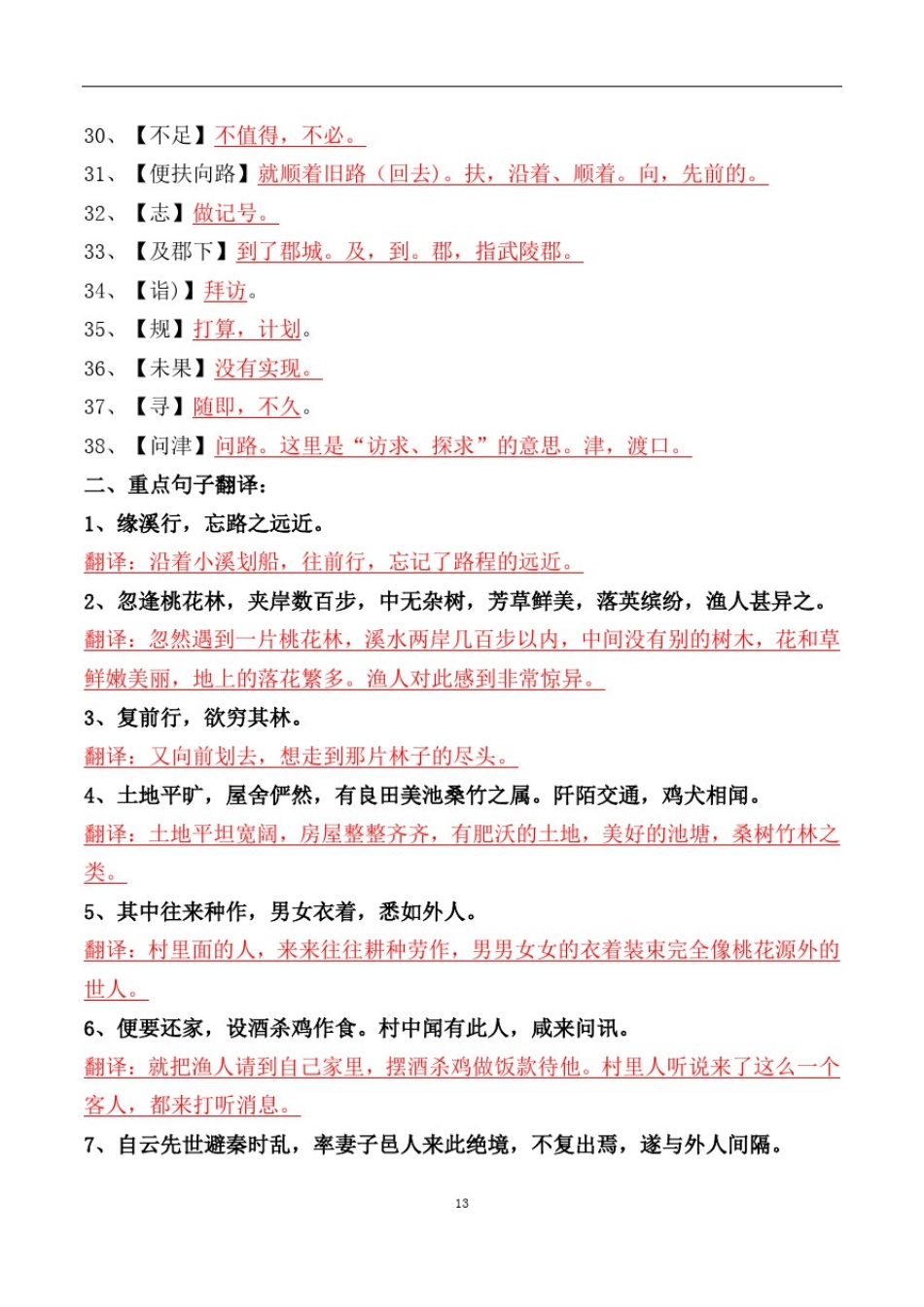 30、【不足】不值得，不必。

31、【便扶向路】就顺着旧路（回去）。扶，沿着、顺着。向，先前的。

32、【志】做记号。

33、【及郡下】到了郡城。及，到。郡，指武陵郡。

34、【诣）】拜访。

35、【规】打算，计划。

36、【未果】没有实现。

37、【寻】随即，不久。

38、【问津】问路。这里是“访求、探求”的意思。津，渡口。

二、重点句子翻译：

1、缘溪行，忘路之远近。

翻译：沿着小溪划船，往前行，忘记了路程的远近。

2、忽逢桃花林，夹岸数百步，中无杂树，芳草鲜美，落英缤纷，渔人甚异之。

翻译：忽然遇到一片桃花林，溪水两岸几百步以内，中间没有别的树木，花和草鲜嫩美丽，地上的落花繁多。渔人对此感到非常惊异。

3、复前行，欲穷其林。

翻译：又向前划去，想走到那片林子的尽头。

4、土地平旷，屋舍俨然，有良田美池桑竹之属。阡陌交通，鸡犬相闻。

翻译：土地平坦宽阔，房屋整整齐齐，有肥沃的土地，美好的池塘，桑树竹林之类。

5、其中往来种作，男女衣着，悉如外人。

翻译：村里面的人，来来往往耕种劳作，男男女女的衣着装束完全像桃花源外的世人。

6、便要还家，设酒杀鸡作食。村中闻有此人，咸来问讯。

翻译：就把渔人请到自己家里，摆酒杀鸡做饭款待他。村里人听说来了这么一个客人，都来打听消息。

7、自云先世避秦时乱，率妻子邑人来此绝境，不复出焉，遂与外人间隔。

13